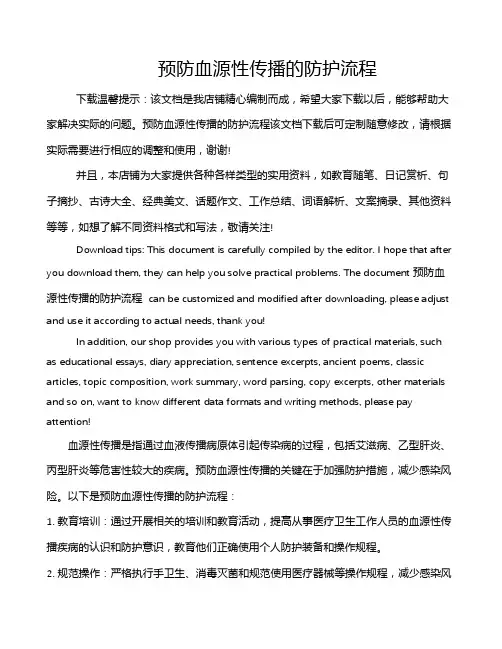 预防血源性传播的防护流程

下载温馨提示：该文档是我店铺精心编制而成，希望大家下载以后，能够帮助大家解决实际的问题。预防血源性传播的防护流程该文档下载后可定制随意修改，请根据实际需要进行相应的调整和使用，谢谢!

并且，本店铺为大家提供各种各样类型的实用资料，如教育随笔、日记赏析、句子摘抄、古诗大全、经典美文、话题作文、工作总结、词语解析、文案摘录、其他资料等等，如想了解不同资料格式和写法，敬请关注!

Download tips: This document is carefully compiled by the editor. I hope that after you download them, they can help you solve practical problems. The document 预防血源性传播的防护流程 can be customized and modified after downloading, please adjust and use it according to actual needs, thank you!

In addition, our shop provides you with various types of practical materials, such as educational essays, diary appreciation, sentence excerpts, ancient poems, classic articles, topic composition, work summary, word parsing, copy excerpts, other materials and so on, want to know different data formats and writing methods, please pay attention!

血源性传播是指通过血液传播病原体引起传染病的过程，包括艾滋病、乙型肝炎、丙型肝炎等危害性较大的疾病。预防血源性传播的关键在于加强防护措施，减少感染风险。以下是预防血源性传播的防护流程：

1. 教育培训：通过开展相关的培训和教育活动，提高从事医疗卫生工作人员的血源性传播疾病的认识和防护意识，教育他们正确使用个人防护装备和操作规程。

2. 规范操作：严格执行手卫生、消毒灭菌和规范使用医疗器械等操作规程，减少感染风